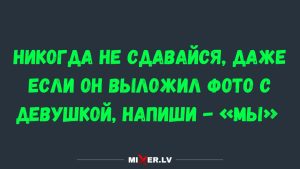 НИКОГДА НЕ СДАВАЙСЯ, ДАЖЕ ЕСЛИ ОН ВЫЛОЖИЛ ФОТО С ДЕВУШКОЙ, НАПИШИ – «МЫ»

MIXER.LV